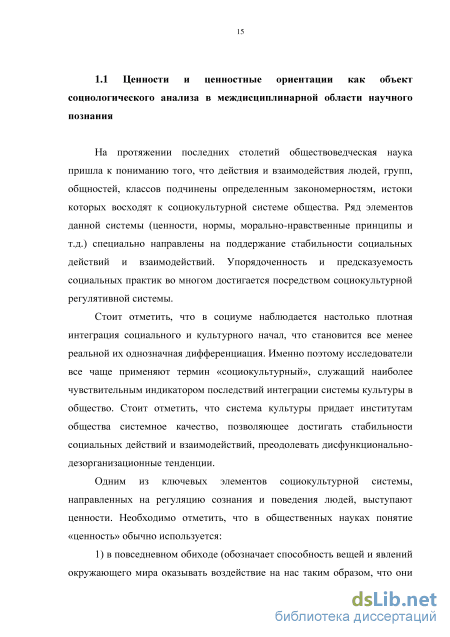 15

1.1 Ценности и ценностные ориентации как объект социологического анализа в междисциплинарной области научного познания

На протяжении последних столетий обществоведческая наука пришла к пониманию того, что действия и взаимодействия людей, групп, общностей, классов подчинены определенным закономерностям, истоки которых восходят к социокультурной системе общества. Ряд элементов данной системы (ценности, нормы, морально-нравственные принципы и т.д.) специально направлены на поддержание стабильности социальных действий и взаимодействий. Упорядоченность и предсказуемость социальных практик во многом достигается посредством социокультурной регулятивной системы.

Стоит отметить, что в социуме наблюдается настолько плотная интеграция социального и культурного начал, что становится все менее реальной их однозначная дифференциация. Именно поэтому исследователи все чаще применяют термин «социокультурный», служащий наиболее чувствительным индикатором последствий интеграции системы культуры в общество. Стоит отметить, что система культуры придает институтам общества системное качество, позволяющее достигать стабильности социальных действий и взаимодействий, преодолевать дисфункционально-дезорганизационные тенденции.

Одним из ключевых элементов социокультурной системы, направленных на регуляцию сознания и поведения людей, выступают ценности. Необходимо отметить, что в общественных науках понятие «ценность» обычно используется:

1) в повседневном обиходе (обозначает способность вещей и явлений окружающего мира оказывать воздействие на нас таким образом, что они

dsLib.net
библиотека диссертаций